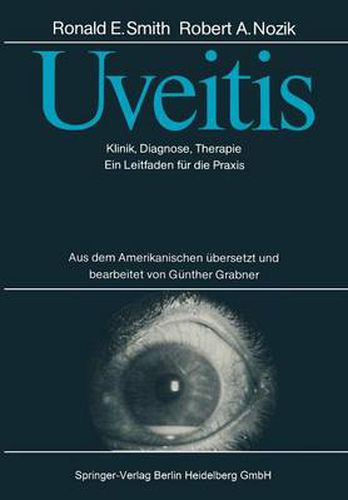 Ronald E. Smith Robert A. Nozik

Uveitis

Klinik, Diagnose, Therapie
Ein Leitfaden für die Praxis

Aus dem Amerikanischen übersetzt und bearbeitet von Günther Grabner

Springer-Verlag Berlin Heidelberg GmbH